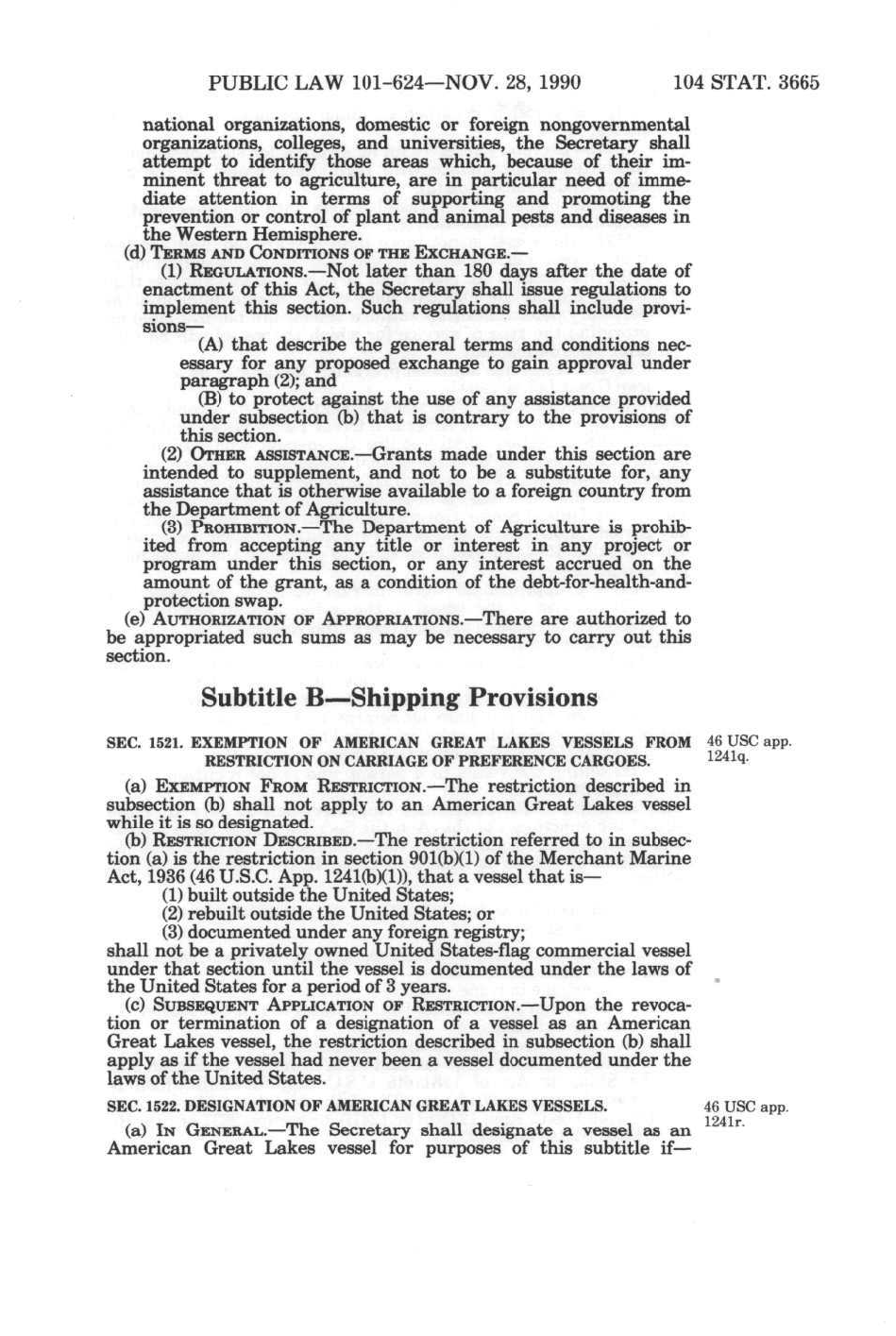 PUBLIC LAW 101-624—NOV. 28, 1990 104 STAT. 3665

national organizations, domestic or foreign nongovernmental organizations, colleges, and universities, the Secretary shall attempt to identify those areas which, because of their imminent threat to agriculture, are in particular need of immediate attention in terms of supporting and promoting the prevention or control of plant and animal pests and diseases in the Western Hemisphere.

(d) TERMS AND CONDITIONS OF THE EXCHANGE.—

(1) REGULATIONS.—Not later than 180 days after the date of enactment of this Act, the Secretary shall issue regulations to implement this section. Such regulations shall include provisions—

(A) that describe the general terms and conditions necessary for any proposed exchange to gain approval under paragraph (2); and

(B) to protect against the use of any assistance provided under subsection (b) that is contrary to the provisions of this section.

(2) OTHER ASSISTANCE.—Grants made under this section are intended to supplement, and not to be a substitute for, any assistance that is otherwise available to a foreign country from the Department of Agriculture.

(3) PROHIBITION.—The Department of Agriculture is prohibited from accepting any title or interest in any project or program under this section, or any interest accrued on the amount of the grant, as a condition of the debt-for-health-and-protection swap.

(e) AUTHORIZATION OF APPROPRIATIONS.—There are authorized to be appropriated such sums as may be necessary to carry out this section.

Subtitle B—Shipping Provisions

SEC. 1521. EXEMPTION OF AMERICAN GREAT LAKES VESSELS FROM RESTRICTION ON CARRIAGE OF PREFERENCE CARGOES.

46 USC app. 1241q.

(a) EXEMPTION FROM RESTRICTION.—The restriction described in subsection (b) shall not apply to an American Great Lakes vessel while it is so designated.

(b) RESTRICTION DESCRIBED.—The restriction referred to in subsection (a) is the restriction in section 901(b)(1) of the Merchant Marine Act, 1936 (46 U.S.C. App. 1241(b)(1)), that a vessel that is—

(1) built outside the United States;

(2) rebuilt outside the United States; or

(3) documented under any foreign registry;

shall not be a privately owned United States-flag commercial vessel under that section until the vessel is documented under the laws of the United States for a period of 3 years.

(c) SUBSEQUENT APPLICATION OF RESTRICTION.—Upon the revocation or termination of a designation of a vessel as an American Great Lakes vessel, the restriction described in subsection (b) shall apply as if the vessel had never been a vessel documented under the laws of the United States.

SEC. 1522. DESIGNATION OF AMERICAN GREAT LAKES VESSELS.

46 USC app. 1241r.

(a) IN GENERAL.—The Secretary shall designate a vessel as an American Great Lakes vessel for purposes of this subtitle if—